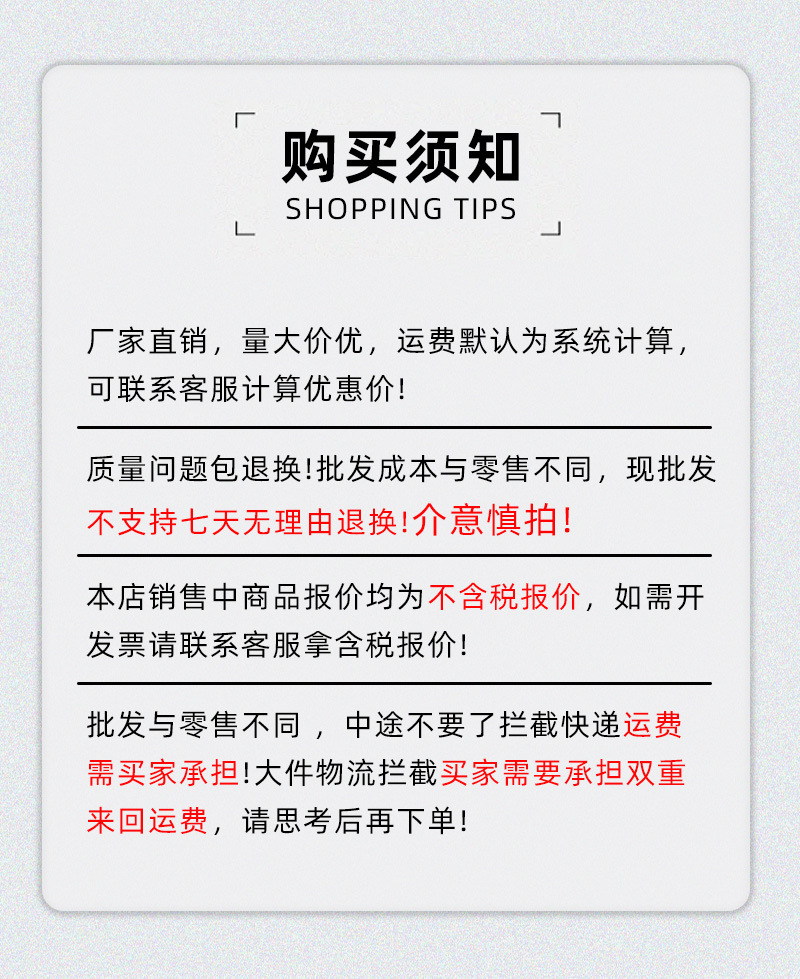 购买须知
SHOPPING TIPS

厂家直销，量大价优，运费默认为系统计算，可联系客服计算优惠价!

质量问题包退换!批发成本与零售不同，现批发不支持七天无理由退换!介意慎拍!

本店销售中商品报价均为不含税报价，如需开发票请联系客服拿含税报价!

批发与零售不同，中途不要了拦截快递运费需买家承担!大件物流拦截买家需要承担双重来回运费，请思考后再下单!